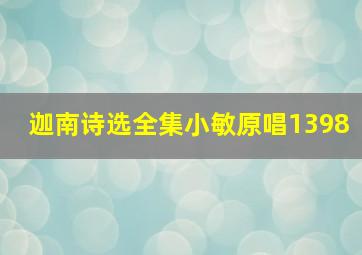 迦南诗选全集小敏原唱1398